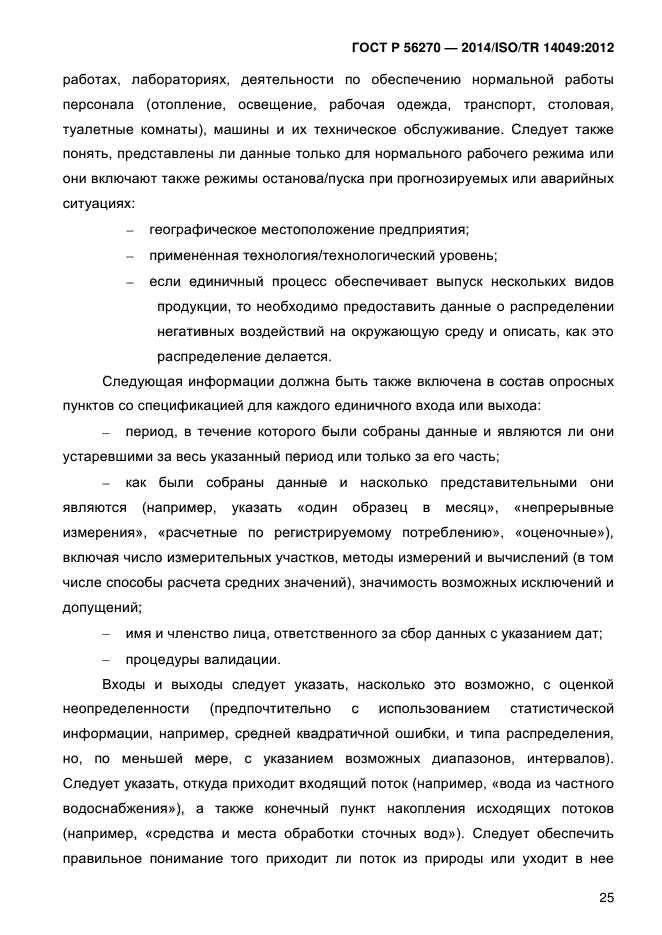 ГОСТ Р 56270 — 2014/ISO/TR 14049:2012

работах, лабораториях, деятельности по обеспечению нормальной работы персонала (отопление, освещение, рабочая одежда, транспорт, столовая, туалетные комнаты), машины и их техническое обслуживание. Следует также понять, представлены ли данные только для нормального рабочего режима или они включают также режимы останова/пуска при прогнозируемых или аварийных ситуациях:

– географическое местоположение предприятия;

– примененная технология/технологический уровень;

– если единичный процесс обеспечивает выпуск нескольких видов продукции, то необходимо предоставить данные о распределении негативных воздействий на окружающую среду и описать, как это распределение делается.

Следующая информации должна быть также включена в состав опросных пунктов со спецификацией для каждого единичного входа или выхода:

– период, в течение которого были собраны данные и являются ли они устаревшими за весь указанный период или только за его часть;

– как были собраны данные и насколько представительными они являются (например, указать «один образец в месяц», «непрерывные измерения», «расчетные по регистрируемому потреблению», «оценочные»), включая число измерительных участков, методы измерений и вычислений (в том числе способы расчета средних значений), значимость возможных исключений и допущений;

– имя и членство лица, ответственного за сбор данных с указанием дат;

– процедуры валидации.

Входы и выходы следует указать, насколько это возможно, с оценкой неопределенности (предпочтительно с использованием статистической информации, например, средней квадратичной ошибки, и типа распределения, но, по меньшей мере, с указанием возможных диапазонов, интервалов). Следует указать, откуда приходит входящий поток (например, «вода из частного водоснабжения»), а также конечный пункт накопления исходящих потоков (например, «средства и места обработки сточных вод»). Следует обеспечить правильное понимание того приходит ли поток из природы или уходит в нее

25